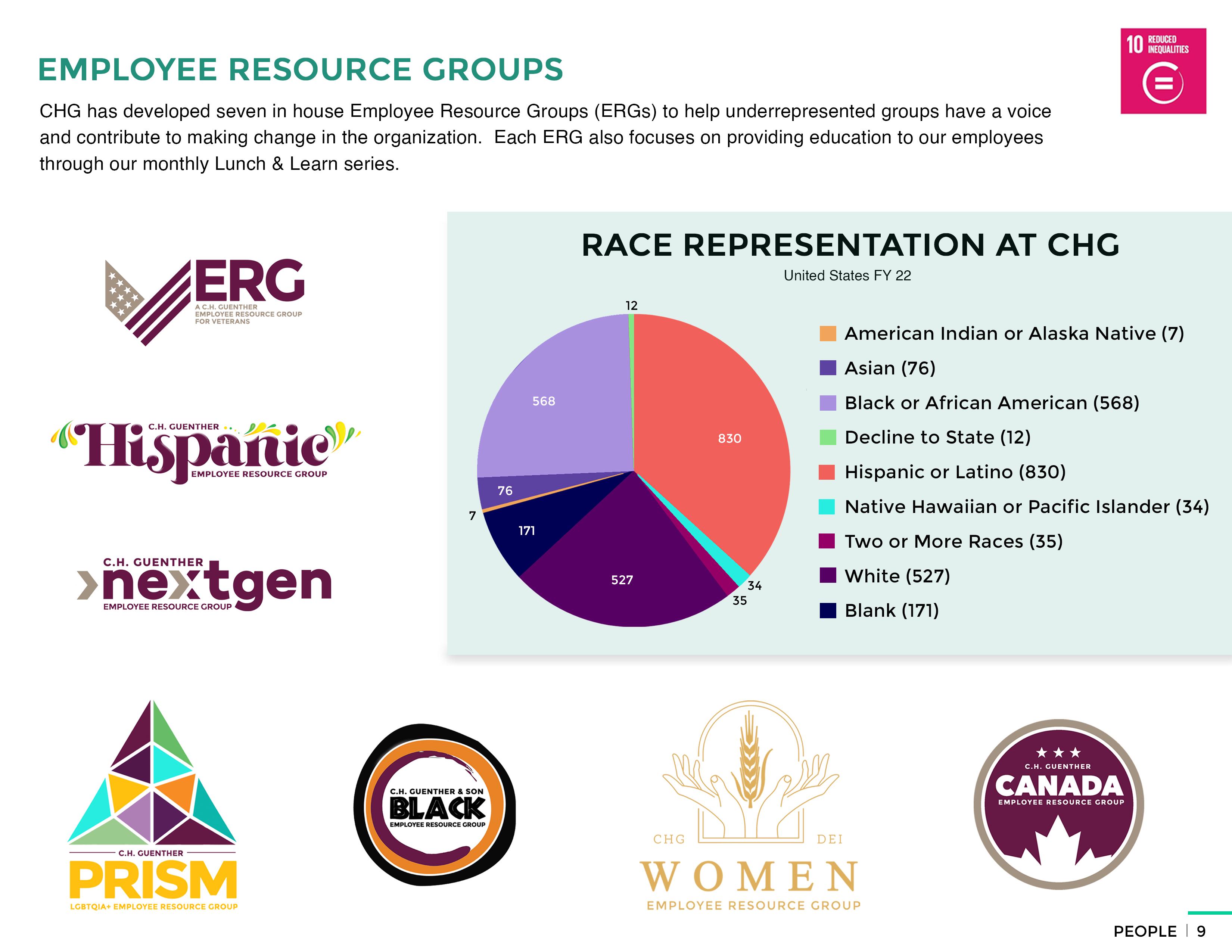 EMPLOYEE RESOURCE GROUPS

10 REDUCED INEQUALITIES

CHG has developed seven in house Employee Resource Groups (ERGs) to help underrepresented groups have a voice and contribute to making change in the organization.  Each ERG also focuses on providing education to our employees through our monthly Lunch & Learn series.

VERG
A C.H. GUENTHER EMPLOYEE RESOURCE GROUP FOR VETERANS

C.H. GUENTHER
Hispanic
EMPLOYEE RESOURCE GROUP

C.H. GUENTHER
nextgen
EMPLOYEE RESOURCE GROUP

RACE REPRESENTATION AT CHG
United States FY 22

12
568
830
76
7
171
527
34
35

American Indian or Alaska Native (7)
Asian (76)
Black or African American (568)
Decline to State (12)
Hispanic or Latino (830)
Native Hawaiian or Pacific Islander (34)
Two or More Races (35)
White (527)
Blank (171)

C.H. GUENTHER
PRISM
LGBTQIA+ EMPLOYEE RESOURCE GROUP

C.H. GUENTHER & SON
BLACK
EMPLOYEE RESOURCE GROUP

CHG DEI
WOMEN
EMPLOYEE RESOURCE GROUP

C.H. GUENTHER
CANADA
EMPLOYEE RESOURCE GROUP

PEOPLE | 9